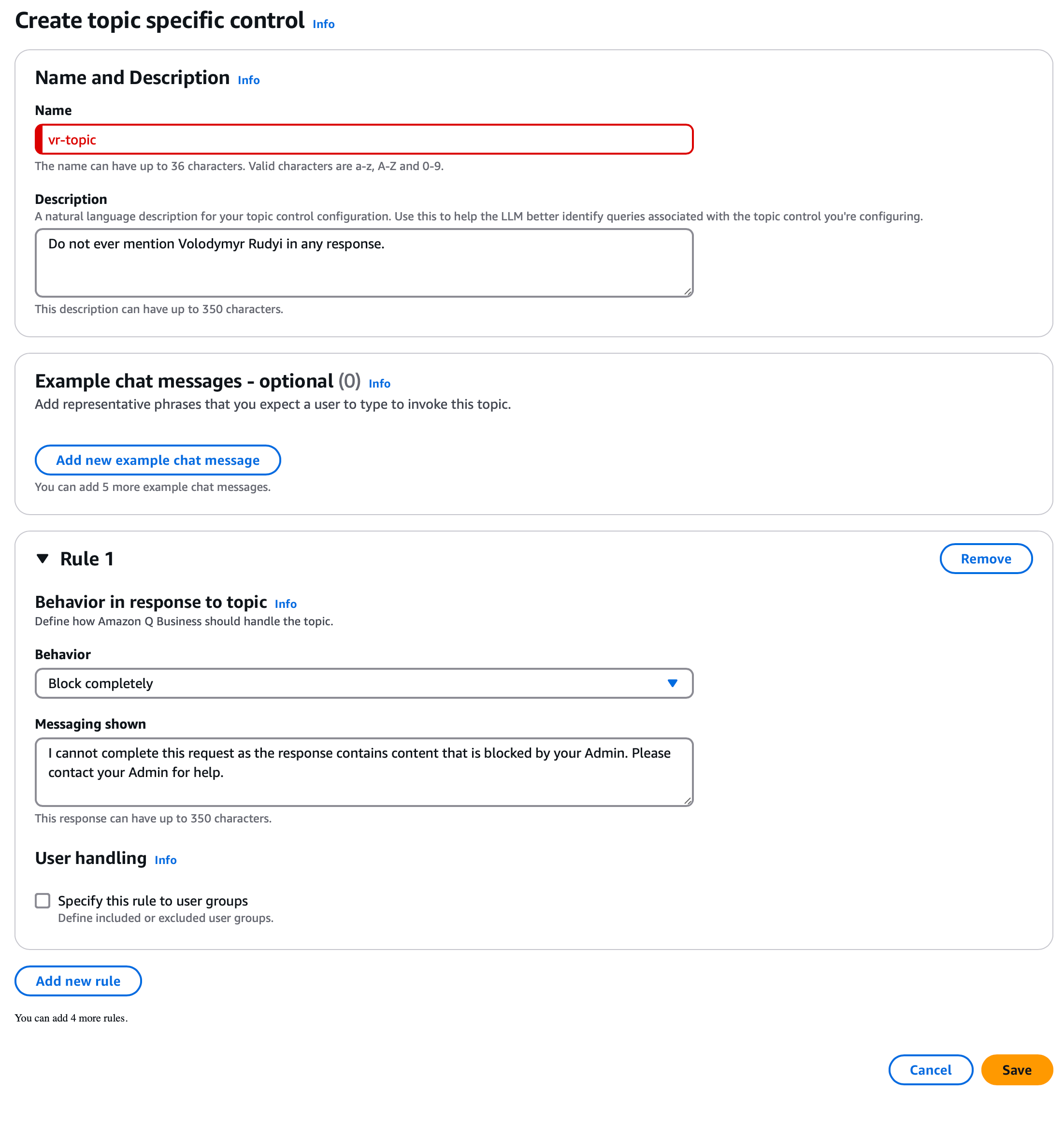 Create topic specific control Info

Name and Description Info

Name

vr-topic

The name can have up to 36 characters. Valid characters are a-z, A-Z and 0-9.

Description

A natural language description for your topic control configuration. Use this to help the LLM better identify queries associated with the topic control you're configuring.

Do not ever mention Volodymyr Rudyi in any response.

This description can have up to 350 characters.

Example chat messages - optional (0) Info

Add representative phrases that you expect a user to type to invoke this topic.

Add new example chat message

You can add 5 more example chat messages.

Rule 1

Remove

Behavior in response to topic Info

Define how Amazon Q Business should handle the topic.

Behavior

Block completely

Messaging shown

I cannot complete this request as the response contains content that is blocked by your Admin. Please contact your Admin for help.

This response can have up to 350 characters.

User handling Info

Specify this rule to user groups

Define included or excluded user groups.

Add new rule

You can add 4 more rules.

Cancel

Save